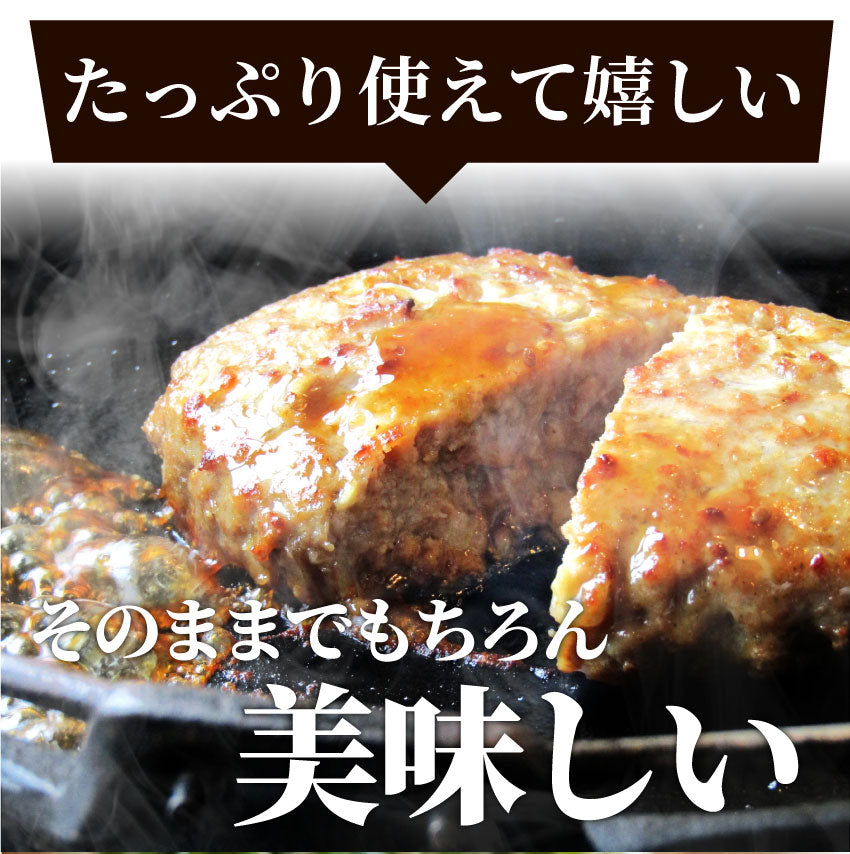 たっぷり使えて嬉しい

そのままでもちろん
美味しい